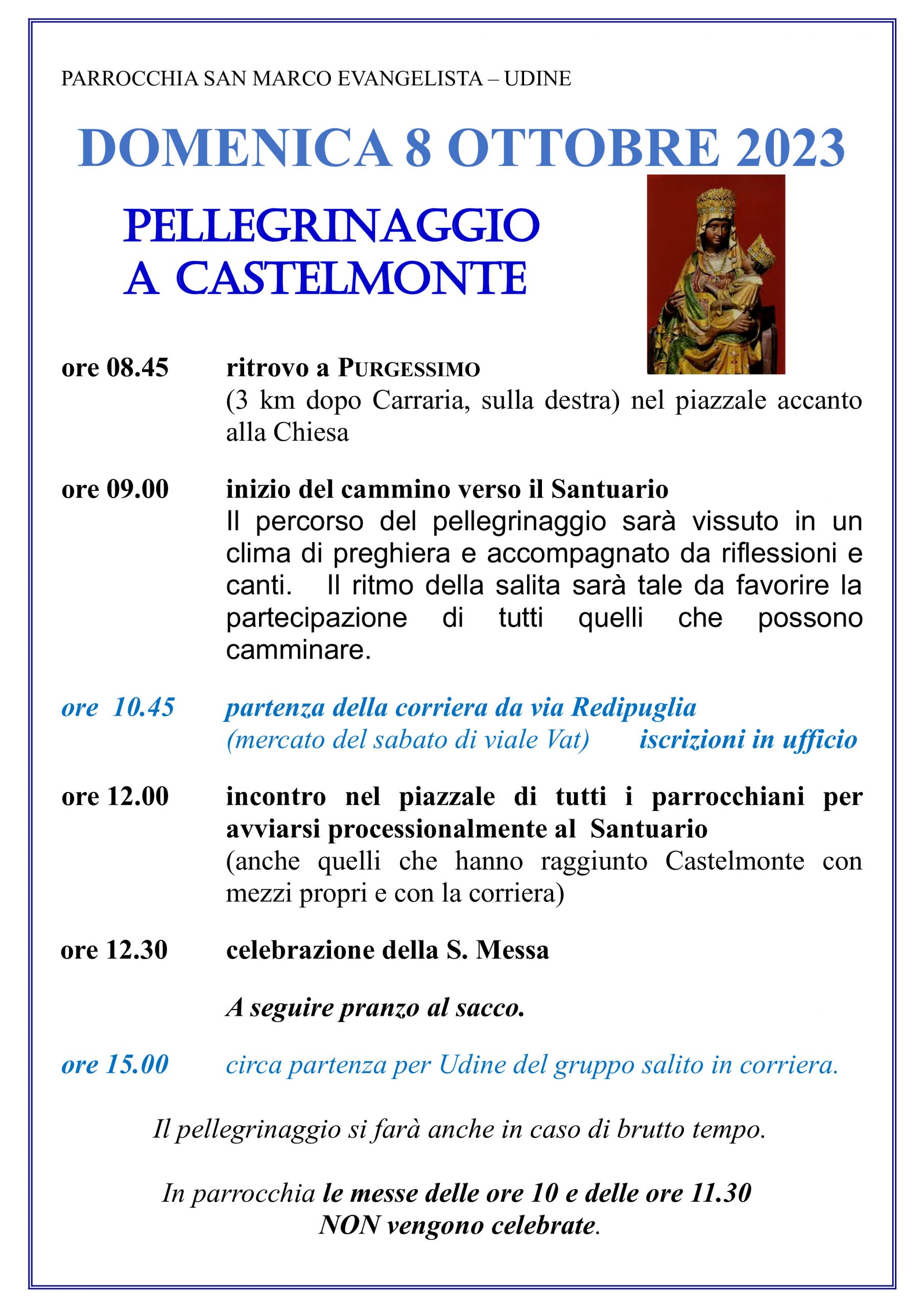 PARROCCHIA SAN MARCO EVANGELISTA – UDINE

DOMENICA 8 OTTOBRE 2023

PELLEGRINAGGIO
A CASTELMONTE

ore 08.45 ritrovo a PURGESSIMO
(3 km dopo Carraria, sulla destra) nel piazzale accanto alla Chiesa

ore 09.00 inizio del cammino verso il Santuario
Il percorso del pellegrinaggio sarà vissuto in un clima di preghiera e accompagnato da riflessioni e canti. Il ritmo della salita sarà tale da favorire la partecipazione di tutti quelli che possono camminare.

ore 10.45 partenza della corriera da via Redipuglia
(mercato del sabato di viale Vat) iscrizioni in ufficio

ore 12.00 incontro nel piazzale di tutti i parrocchiani per avviarsi processionalmente al Santuario
(anche quelli che hanno raggiunto Castelmonte con mezzi propri e con la corriera)

ore 12.30 celebrazione della S. Messa

A seguire pranzo al sacco.

ore 15.00 circa partenza per Udine del gruppo salito in corriera.

Il pellegrinaggio si farà anche in caso di brutto tempo.

In parrocchia le messe delle ore 10 e delle ore 11.30
NON vengono celebrate.